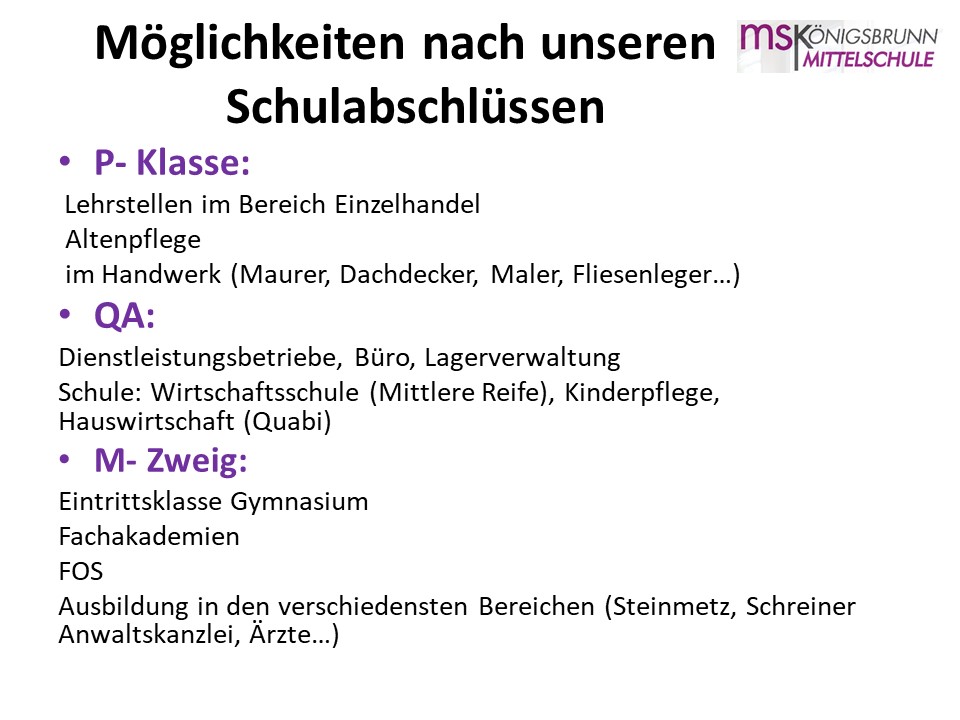 Möglichkeiten nach unseren Schulabschlüssen

MS KÖNIGSBRUNN MITTELSCHULE

• P- Klasse:

Lehrstellen im Bereich Einzelhandel
Altenpflege
im Handwerk (Maurer, Dachdecker, Maler, Fliesenleger…)

• QA:

Dienstleistungsbetriebe, Büro, Lagerverwaltung
Schule: Wirtschaftsschule (Mittlere Reife), Kinderpflege, Hauswirtschaft (Quabi)

• M- Zweig:

Eintrittsklasse Gymnasium
Fachakademien
FOS
Ausbildung in den verschiedensten Bereichen (Steinmetz, Schreiner Anwaltskanzlei, Ärzte…)